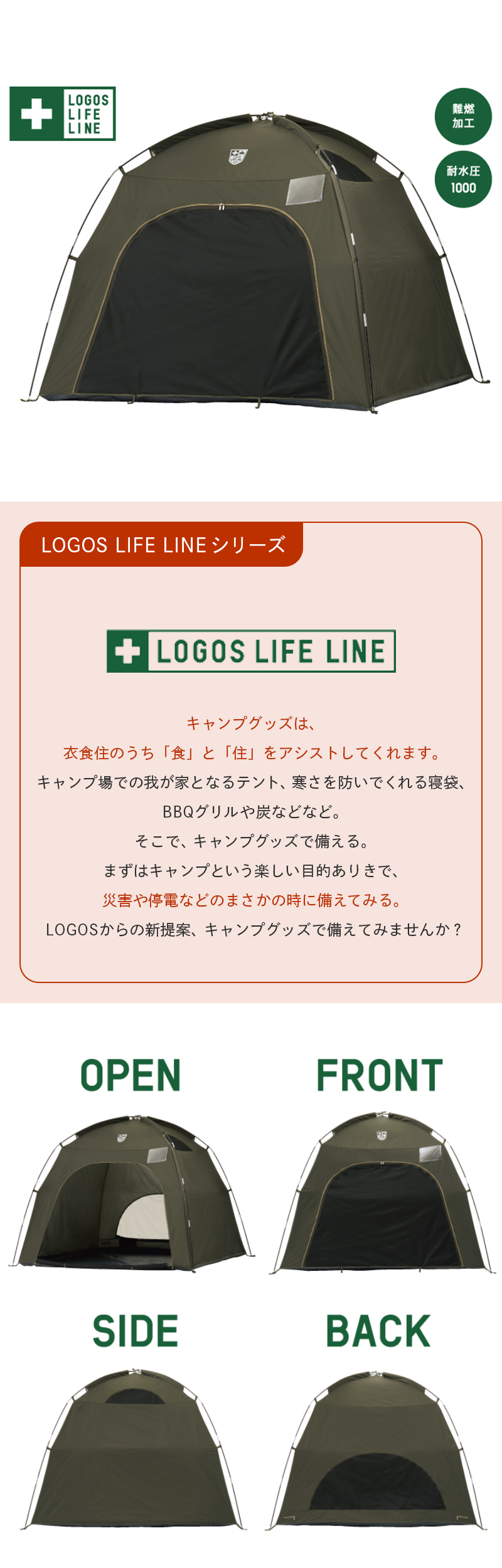 LOGOS
LIFE
LINE

難燃
加工

耐水圧
1000

LOGOS LIFE LINEシリーズ

LOGOS LIFE LINE

キャンプグッズは、

衣食住のうち「食」と「住」をアシストしてくれます。

キャンプ場での我が家となるテント、寒さを防いでくれる寝袋、

BBQグリルや炭などなど。

そこで、キャンプグッズで備える。

まずはキャンプという楽しい目的ありきで、

災害や停電などのまさかの時に備えてみる。

LOGOSからの新提案、キャンプグッズで備えてみませんか？

OPEN

FRONT

SIDE

BACK